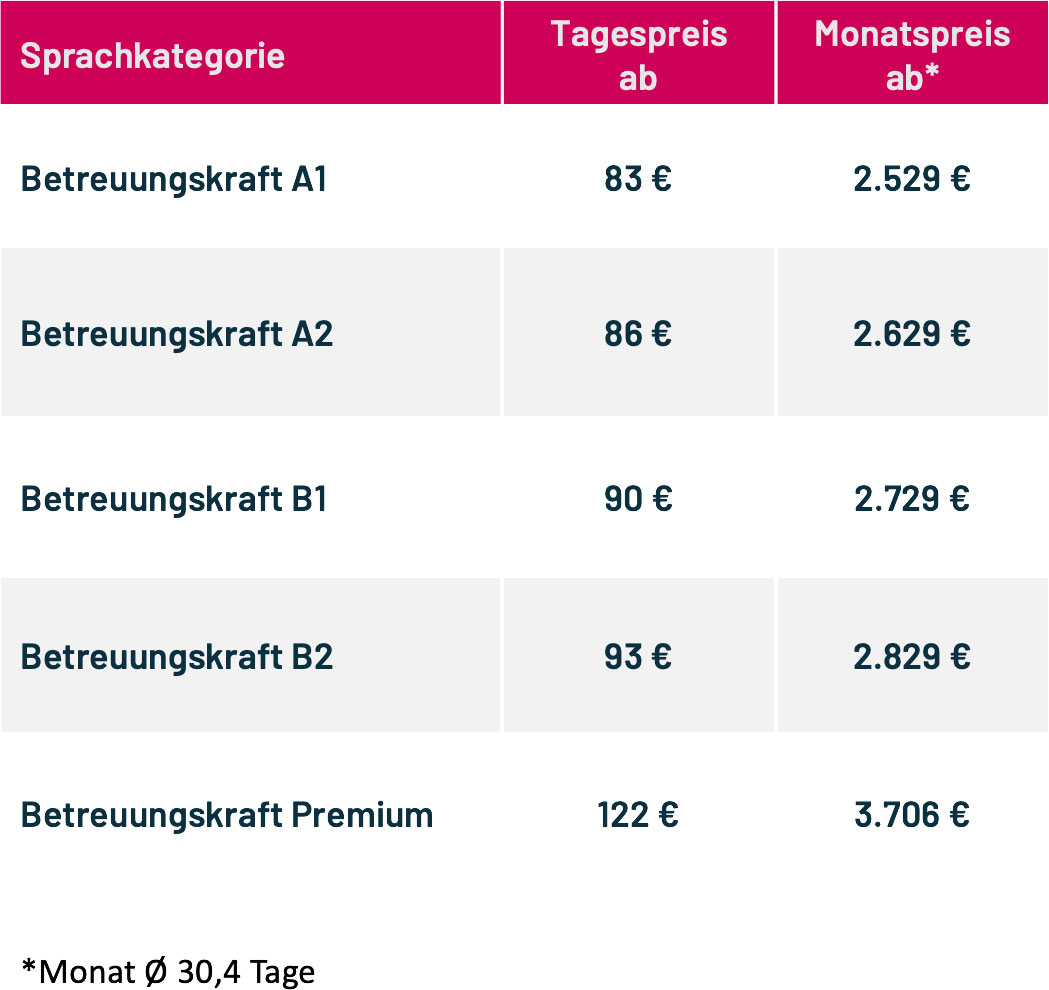 | Sprachkategorie | Tagespreis ab | Monatspreis ab* |
|---|---|---|
| Betreuungskraft A1 | 83 € | 2.529 € |
| Betreuungskraft A2 | 86 € | 2.629 € |
| Betreuungskraft B1 | 90 € | 2.729 € |
| Betreuungskraft B2 | 93 € | 2.829 € |
| Betreuungskraft Premium | 122 € | 3.706 € |

*Monat Ø 30,4 Tage